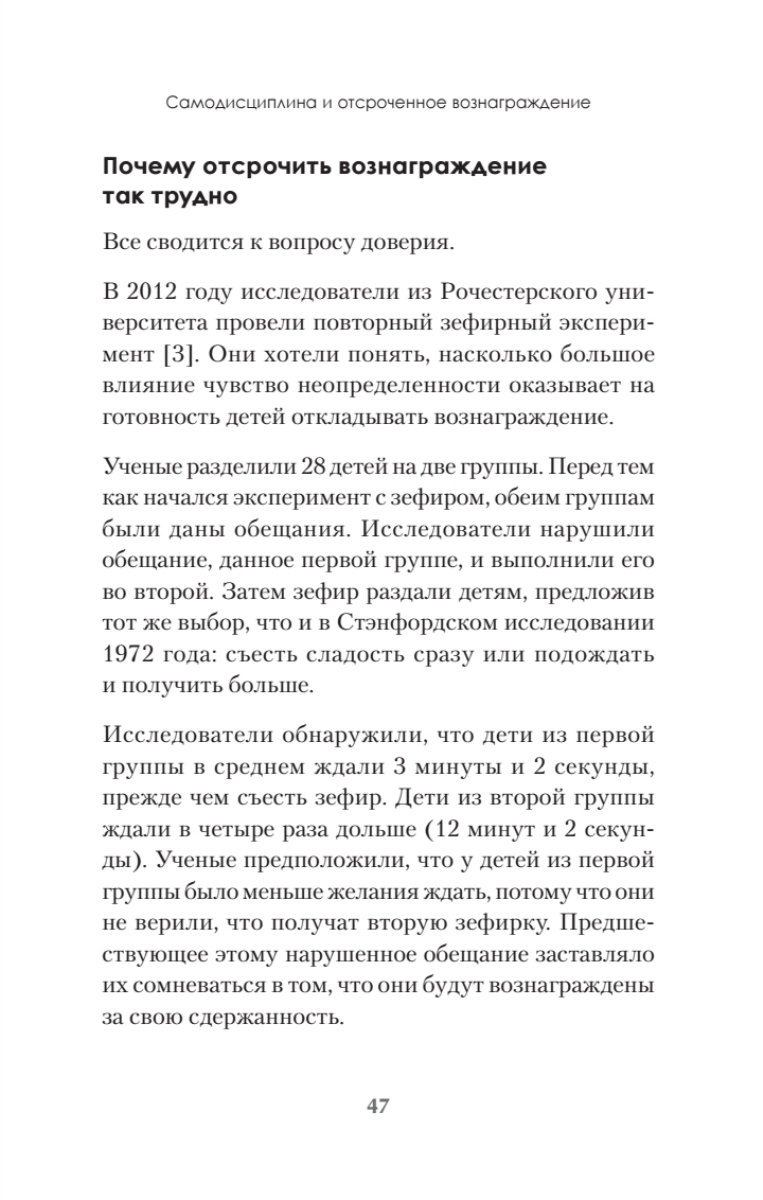 Самодисциплина и отсроченное вознаграждение

Почему отсрочить вознаграждение так трудно

Все сводится к вопросу доверия.

В 2012 году исследователи из Рочестерского университета провели повторный зефирный эксперимент [3]. Они хотели понять, насколько большое влияние чувство неопределенности оказывает на готовность детей откладывать вознаграждение.

Ученые разделили 28 детей на две группы. Перед тем как начался эксперимент с зефиром, обеим группам были даны обещания. Исследователи нарушили обещание, данное первой группе, и выполнили его во второй. Затем зефир раздали детям, предложив тот же выбор, что и в Стэнфордском исследовании 1972 года: съесть сладость сразу или подождать и получить больше.

Исследователи обнаружили, что дети из первой группы в среднем ждали 3 минуты и 2 секунды, прежде чем съесть зефир. Дети из второй группы ждали в четыре раза дольше (12 минут и 2 секунды). Ученые предположили, что у детей из первой группы было меньше желания ждать, потому что они не верили, что получат вторую зефирку. Предшествующее этому нарушенное обещание заставляло их сомневаться в том, что они будут вознаграждены за свою сдержанность.

47